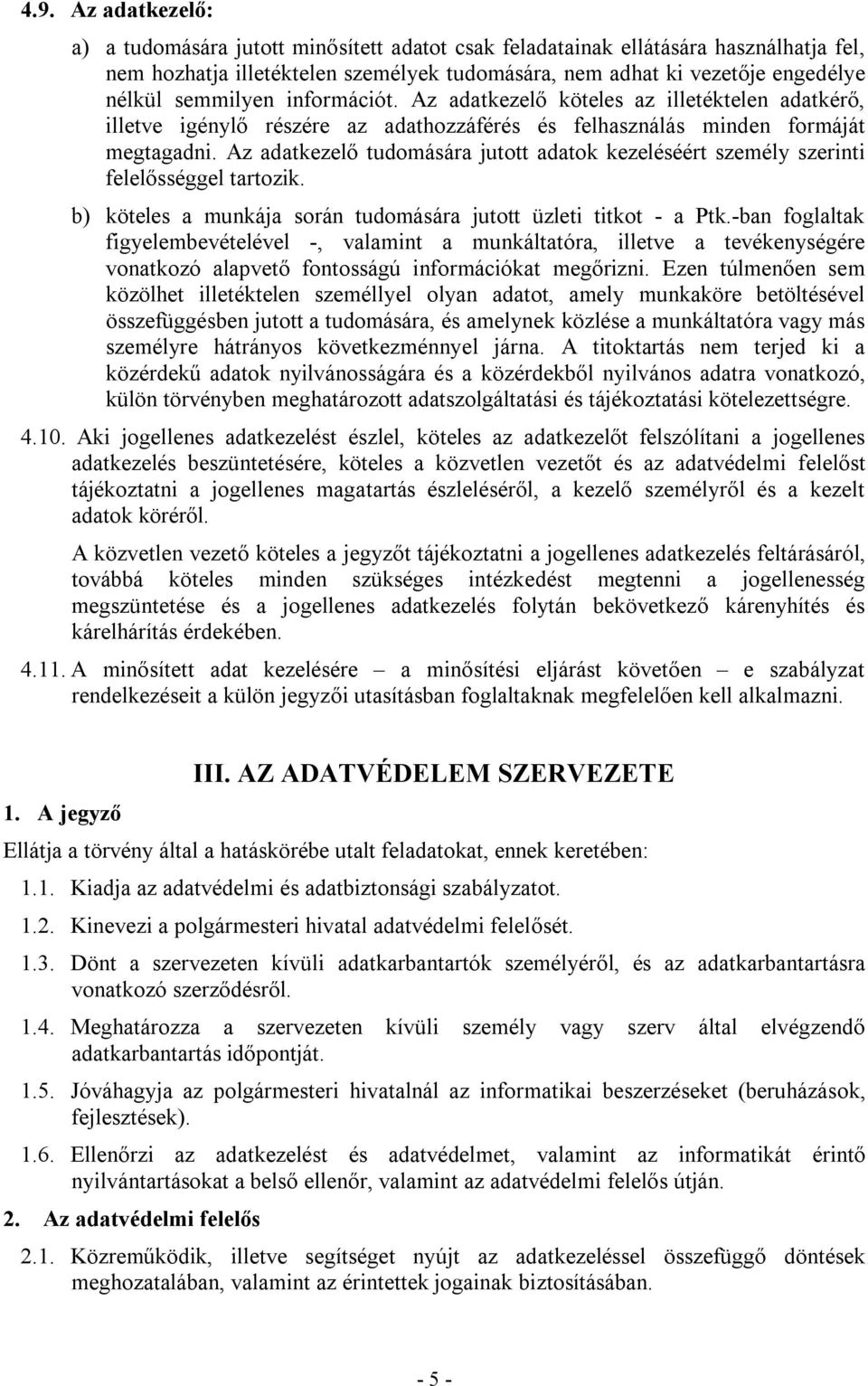 4.9. Az adatkezelő:

a) a tudomására jutott minősített adatot csak feladatainak ellátására használhatja fel, nem hozhatja illetéktelen személyek tudomására, nem adhat ki vezetője engedélye nélkül semmilyen információt. Az adatkezelő köteles az illetéktelen adatkérő, illetve igénylő részére az adathozzáférés és felhasználás minden formáját megtagadni. Az adatkezelő tudomására jutott adatok kezeléséért személy szerinti felelősséggel tartozik.

b) köteles a munkája során tudomására jutott üzleti titkot - a Ptk.-ban foglaltak figyelembevételével -, valamint a munkáltatóra, illetve a tevékenységére vonatkozó alapvető fontosságú információkat megőrizni. Ezen túlmenően sem közölhet illetéktelen személlyel olyan adatot, amely munkaköre betöltésével összefüggésben jutott a tudomására, és amelynek közlése a munkáltatóra vagy más személyre hátrányos következménnyel járna. A titoktartás nem terjed ki a közérdekű adatok nyilvánosságára és a közérdekből nyilvános adatra vonatkozó, külön törvényben meghatározott adatszolgáltatási és tájékoztatási kötelezettségre.

4.10. Aki jogellenes adatkezelést észlel, köteles az adatkezelőt felszólítani a jogellenes adatkezelés beszüntetésére, köteles a közvetlen vezetőt és az adatvédelmi felelőst tájékoztatni a jogellenes magatartás észleléséről, a kezelő személyről és a kezelt adatok köréről.

A közvetlen vezető köteles a jegyzőt tájékoztatni a jogellenes adatkezelés feltárásáról, továbbá köteles minden szükséges intézkedést megtenni a jogellenesség megszüntetése és a jogellenes adatkezelés folytán bekövetkező kárenyhítés és kárelhárítás érdekében.

4.11. A minősített adat kezelésére – a minősítési eljárást követően – e szabályzat rendelkezéseit a külön jegyzői utasításban foglaltaknak megfelelően kell alkalmazni.

III. AZ ADATVÉDELEM SZERVEZETE

1. A jegyző

Ellátja a törvény által a hatáskörébe utalt feladatokat, ennek keretében:

1.1. Kiadja az adatvédelmi és adatbiztonsági szabályzatot.

1.2. Kinevezi a polgármesteri hivatal adatvédelmi felelősét.

1.3. Dönt a szervezeten kívüli adatkarbantartók személyéről, és az adatkarbantartásra vonatkozó szerződésről.

1.4. Meghatározza a szervezeten kívüli személy vagy szerv által elvégzendő adatkarbantartás időpontját.

1.5. Jóváhagyja az polgármesteri hivatalnál az informatikai beszerzéseket (beruházások, fejlesztések).

1.6. Ellenőrzi az adatkezelést és adatvédelmet, valamint az informatikát érintő nyilvántartásokat a belső ellenőr, valamint az adatvédelmi felelős útján.

2. Az adatvédelmi felelős

2.1. Közreműködik, illetve segítséget nyújt az adatkezeléssel összefüggő döntések meghozatalában, valamint az érintettek jogainak biztosításában.

- 5 -